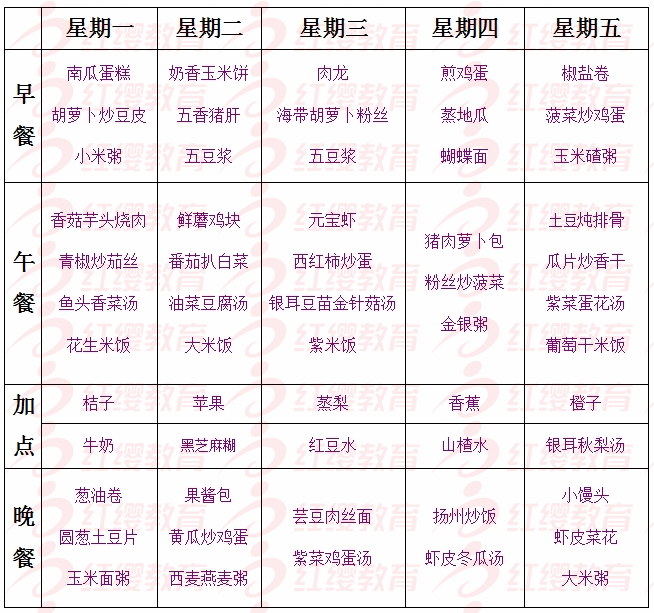 | | 星期一 | 星期二 | 星期三 | 星期四 | 星期五 |
|---|---|---|---|---|---|
| 早餐 | 南瓜蛋糕 胡萝卜炒豆皮 小米粥 | 奶香玉米饼 五香猪肝 五豆浆 | 肉龙 海带胡萝卜粉丝 五豆浆 | 煎鸡蛋 蒸地瓜 蝴蝶面 | 椒盐卷 菠菜炒鸡蛋 玉米碴粥 |
| 午餐 | 香菇芋头烧肉 青椒炒茄丝 鱼头香菜汤 花生米饭 | 鲜蘑鸡块 番茄扒白菜 油菜豆腐汤 大米饭 | 元宝虾 西红柿炒蛋 银耳豆苗金针菇汤 紫米饭 | 猪肉萝卜包 粉丝炒菠菜 金银粥 | 土豆炖排骨 瓜片炒香干 紫菜蛋花汤 葡萄干米饭 |
| 加点 | 桔子 | 苹果 | 蒸梨 | 香蕉 | 橙子 |
| | 牛奶 | 黑芝麻糊 | 红豆水 | 山楂水 | 银耳秋梨汤 |
| 晚餐 | 葱油卷 圆葱土豆片 玉米面粥 | 果酱包 黄瓜炒鸡蛋 西麦燕麦粥 | 芸豆肉丝面 紫菜鸡蛋汤 | 扬州炒饭 虾皮冬瓜汤 | 小馒头 虾皮菜花 大米粥 |

红缨教育